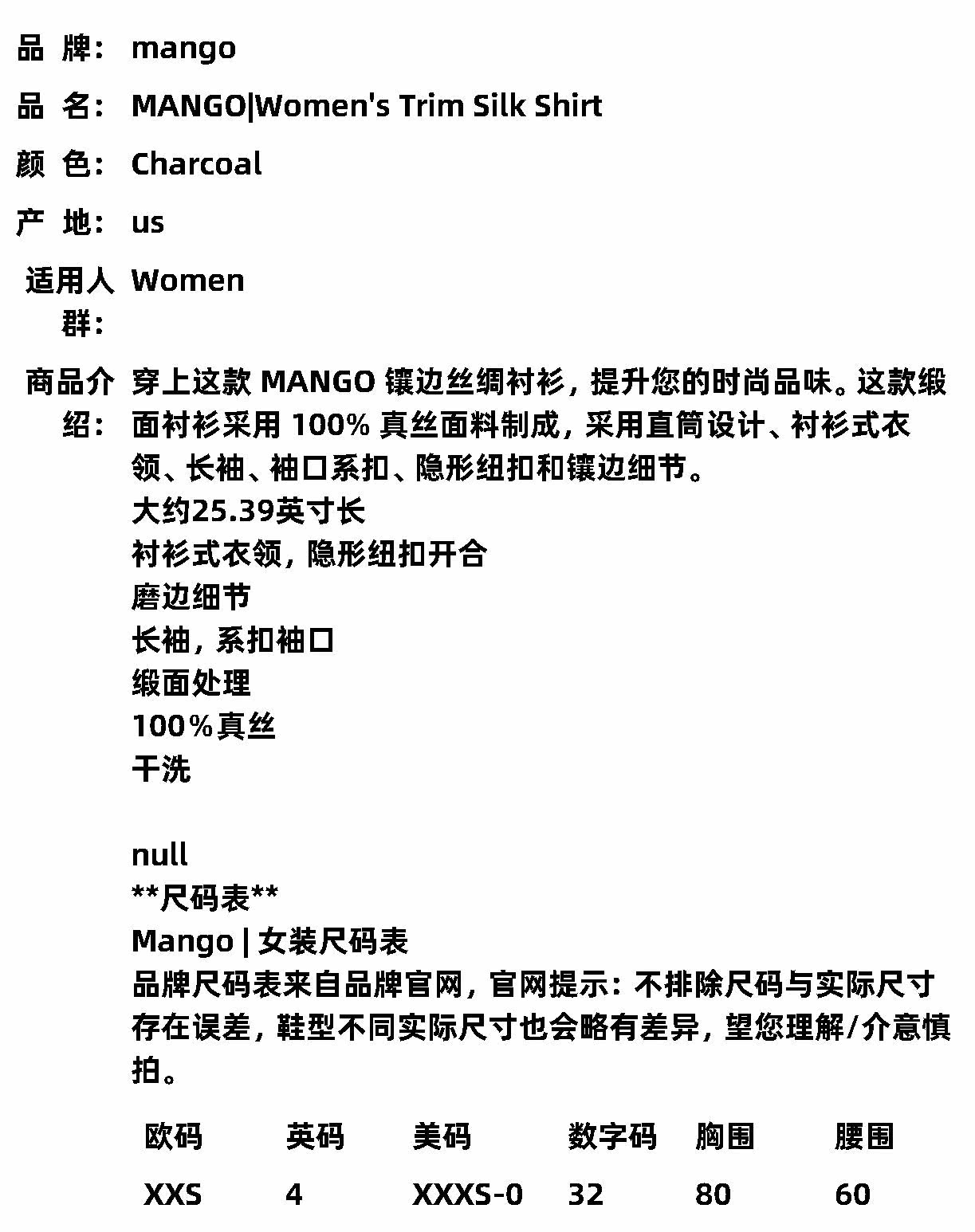 品 牌： mango

品 名： MANGO|Women's Trim Silk Shirt

颜 色： Charcoal

产 地： us

适用人群： Women

商品介绍： 穿上这款 MANGO 镶边丝绸衬衫，提升您的时尚品味。这款缎面衬衫采用 100% 真丝面料制成，采用直筒设计、衬衫式衣领、长袖、袖口系扣、隐形纽扣和镶边细节。
大约25.39英寸长
衬衫式衣领，隐形纽扣开合
磨边细节
长袖，系扣袖口
缎面处理
100%真丝
干洗

null
**尺码表**
Mango | 女装尺码表
品牌尺码表来自品牌官网，官网提示：不排除尺码与实际尺寸存在误差，鞋型不同实际尺寸也会略有差异，望您理解/介意慎拍。

| 欧码 | 英码 | 美码 | 数字码 | 胸围 | 腰围 |
|---|---|---|---|---|---|
| XXS | 4 | XXXS-0 | 32 | 80 | 60 |